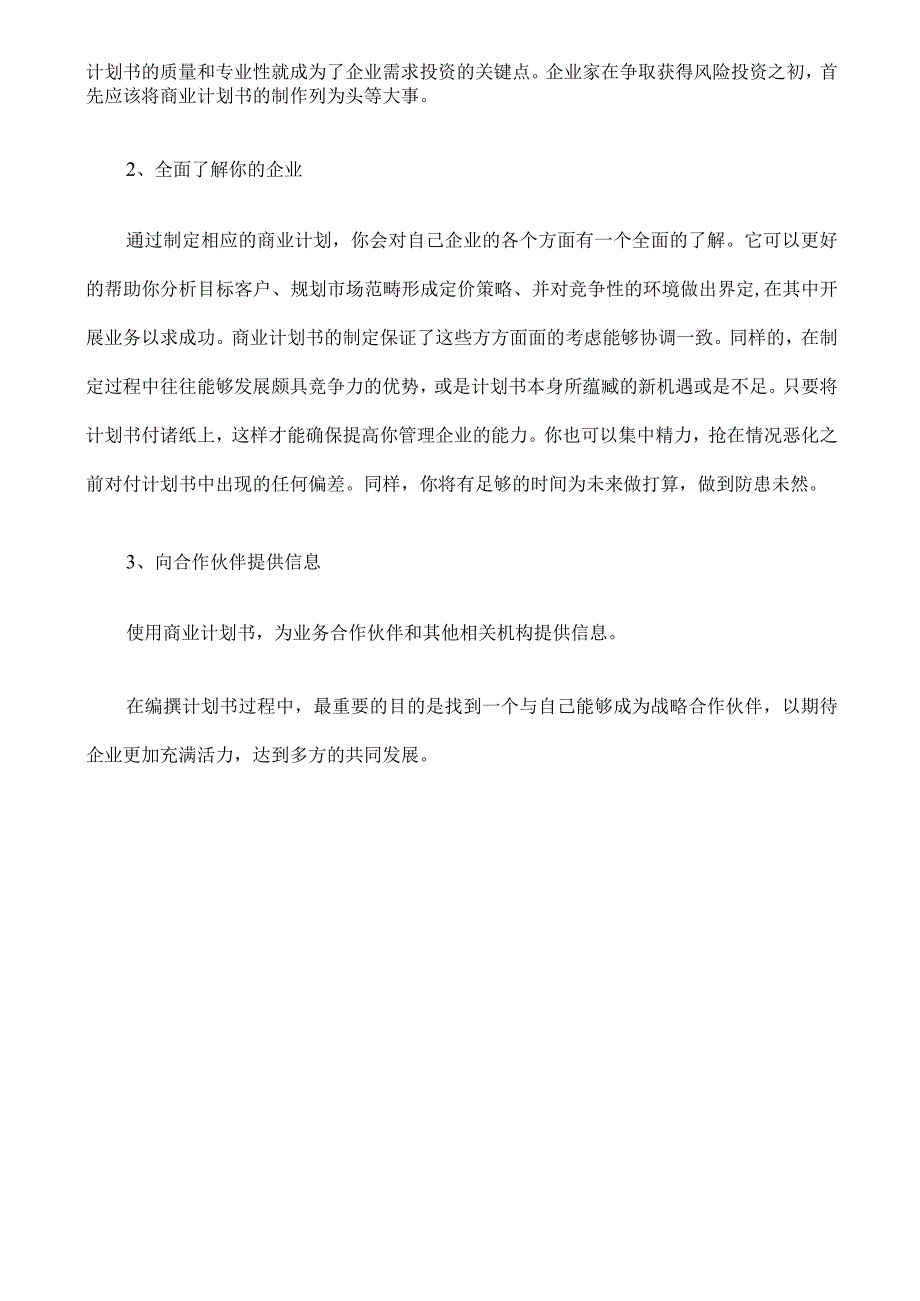 计划书的质量和专业性就成为了企业需求投资的关键点。企业家在争取获得风险投资之初，首先应该将商业计划书的制作列为头等大事。

2、全面了解你的企业

通过制定相应的商业计划，你会对自己企业的各个方面有一个全面的了解。它可以更好的帮助你分析目标客户、规划市场范畴形成定价策略、并对竞争性的环境做出界定，在其中开展业务以求成功。商业计划书的制定保证了这些方方面面的考虑能够协调一致。同样的，在制定过程中往往能够发展颇具竞争力的优势，或是计划书本身所蕴臧的新机遇或是不足。只要将计划书付诸纸上，这样才能确保提高你管理企业的能力。你也可以集中精力，抢在情况恶化之前对付计划书中出现的任何偏差。同样，你将有足够的时间为未来做打算，做到防患未然。

3、向合作伙伴提供信息

使用商业计划书，为业务合作伙伴和其他相关机构提供信息。

在编撰计划书过程中，最重要的目的是找到一个与自己能够成为战略合作伙伴，以期待企业更加充满活力，达到多方的共同发展。